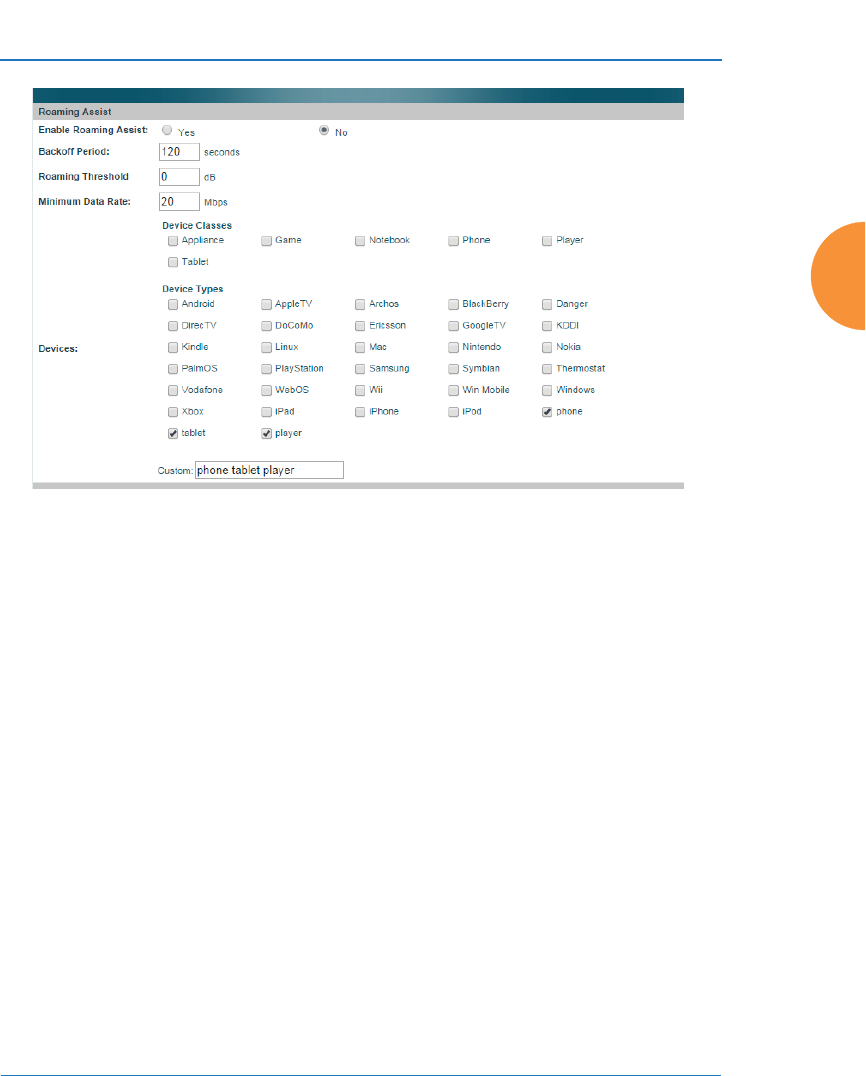 Roaming Assist

Enable Roaming Assist: Yes No

Backoff Period: 120 seconds

Roaming Threshold 0 dB

Minimum Data Rate: 20 Mbps

Devices:

Device Classes

Appliance Game Notebook Phone Player

Tablet

Device Types

Android AppleTV Archos BlackBerry Danger

DirecTV DoCoMo Ericsson GoogleTV KDDI

Kindle Linux Mac Nintendo Nokia

PalmOS PlayStation Samsung Symbian Thermostat

Vodafone WebOS Wii Win Mobile Windows

Xbox iPad iPhone iPod phone

tablet player

Custom: phone tablet player